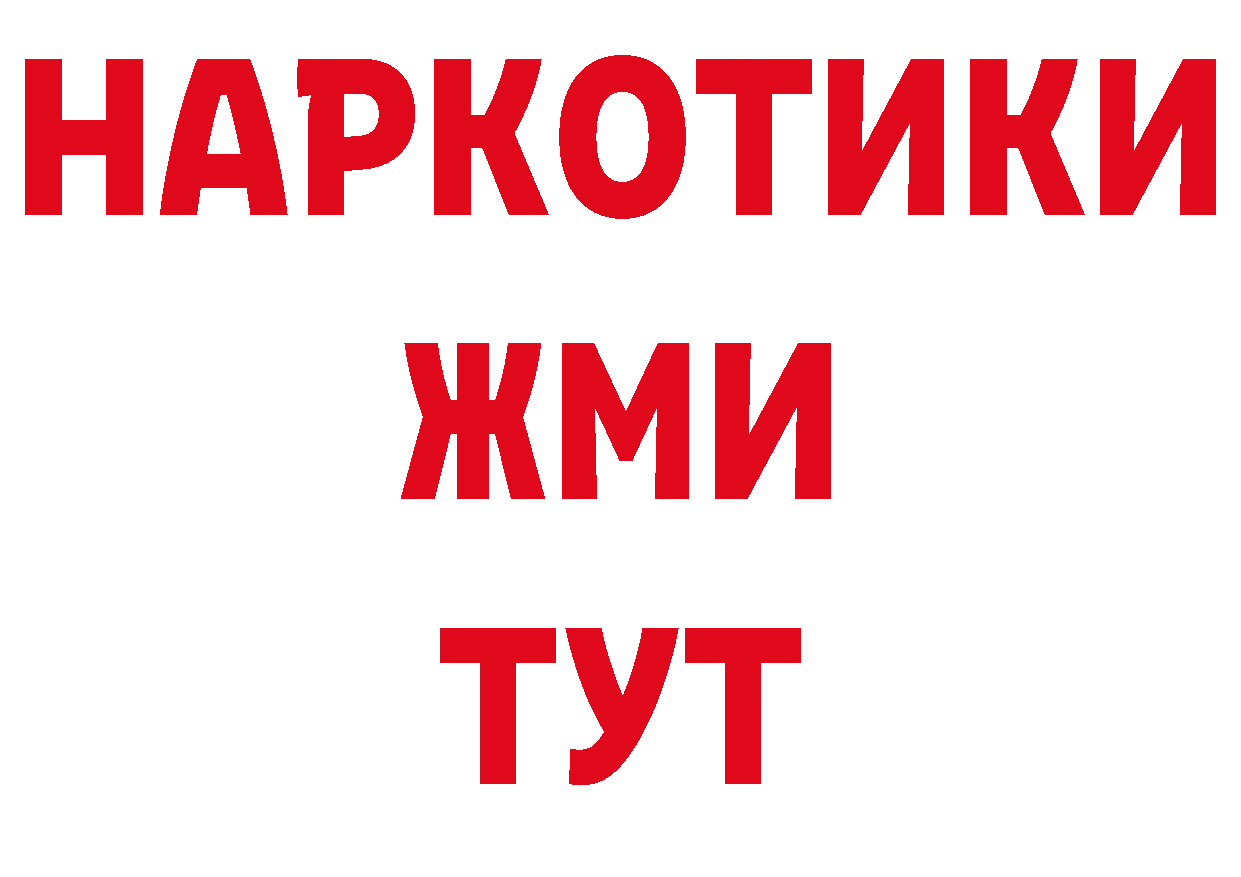 НАРКОТИКИ
ЖМИ
ТУТ